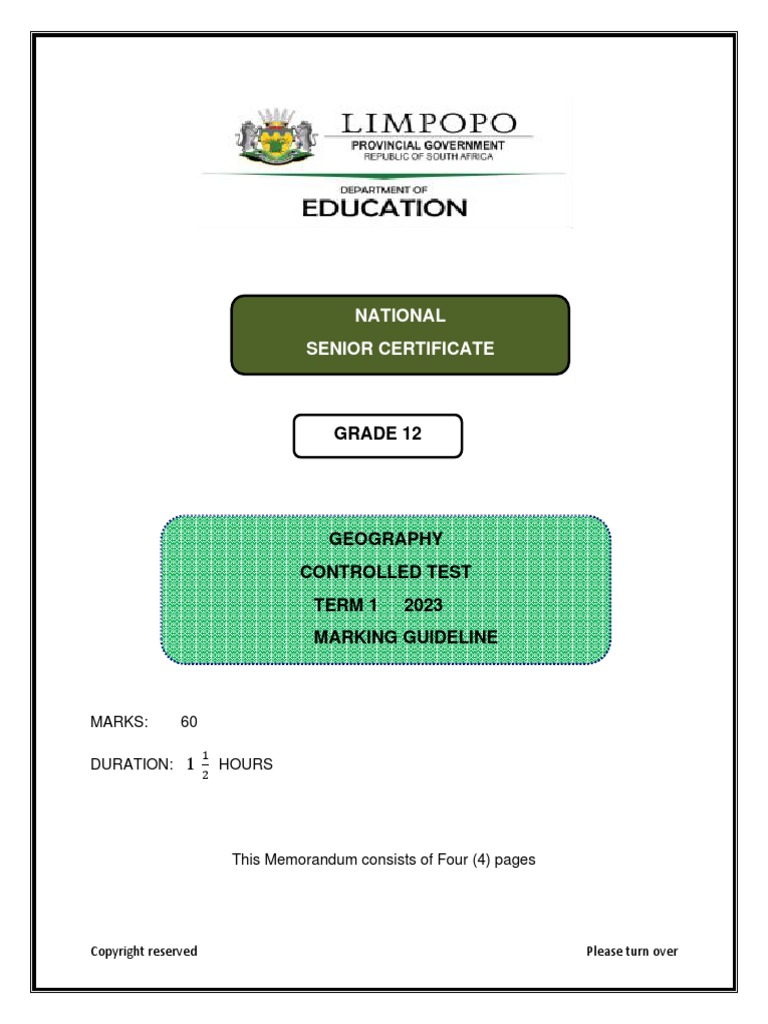 LIMPOPO
PROVINCIAL GOVERNMENT
REPUBLIC OF SOUTH AFRICA

DEPARTMENT OF
EDUCATION

NATIONAL
SENIOR CERTIFICATE

GRADE 12

GEOGRAPHY
CONTROLLED TEST
TERM 1 2023
MARKING GUIDELINE

MARKS: 60

DURATION: $1\frac{1}{2}$ HOURS

This Memorandum consists of Four (4) pages

Copyright reserved

Please turn over